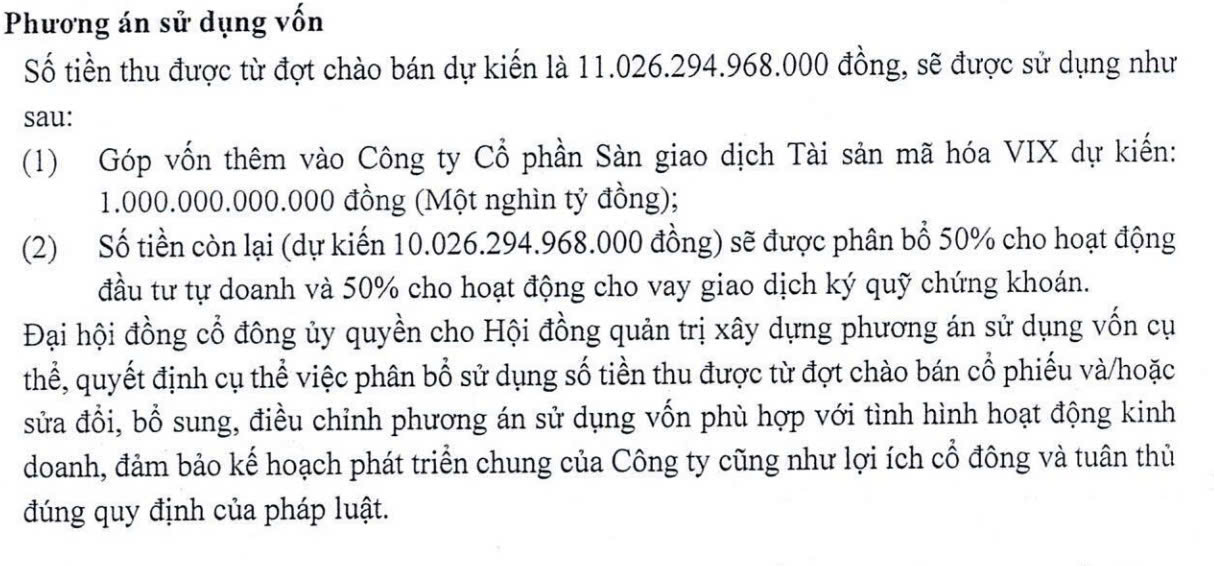 Phương án sử dụng vốn

Số tiền thu được từ đợt chào bán dự kiến là 11.026.294.968.000 đồng, sẽ được sử dụng như sau:

(1) Góp vốn thêm vào Công ty Cổ phần Sàn giao dịch Tài sản mã hóa VIX dự kiến: 1.000.000.000.000 đồng (Một nghìn tỷ đồng);

(2) Số tiền còn lại (dự kiến 10.026.294.968.000 đồng) sẽ được phân bổ 50% cho hoạt động đầu tư tự doanh và 50% cho hoạt động cho vay giao dịch ký quỹ chứng khoán.

Đại hội đồng cổ đông ủy quyền cho Hội đồng quản trị xây dựng phương án sử dụng vốn cụ thể, quyết định cụ thể việc phân bổ sử dụng số tiền thu được từ đợt chào bán cổ phiếu và/hoặc sửa đổi, bổ sung, điều chỉnh phương án sử dụng vốn phù hợp với tình hình hoạt động kinh doanh, đảm bảo kế hoạch phát triển chung của Công ty cũng như lợi ích cổ đông và tuân thủ đúng quy định của pháp luật.